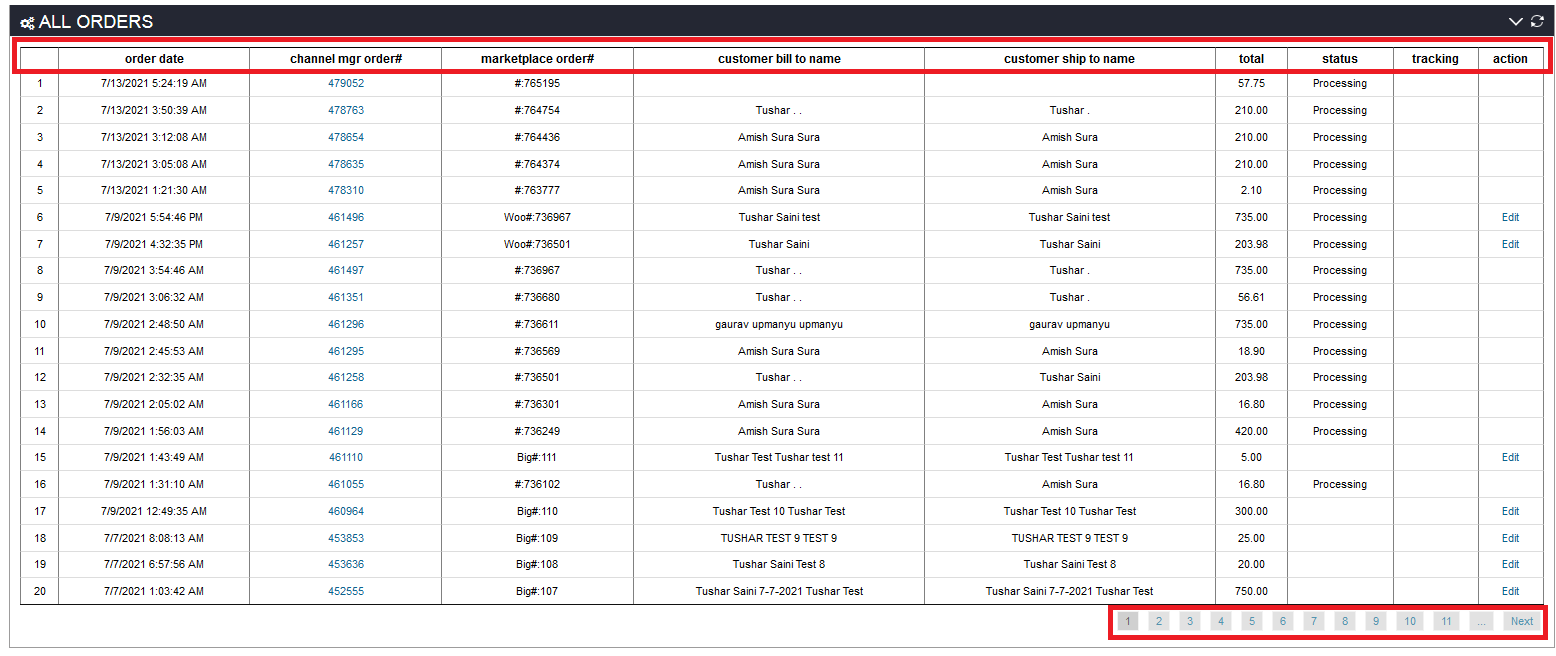 ALL ORDERS

| | order date | channel mgr order# | marketplace order# | customer bill to name | customer ship to name | total | status | tracking | action |
|---|---|---|---|---|---|---|---|---|---|
| 1 | 7/13/2021 5:24:19 AM | 479052 | #:765195 | | | 57.75 | Processing | | |
| 2 | 7/13/2021 3:50:39 AM | 478763 | #:764754 | Tushar . . | Tushar . | 210.00 | Processing | | |
| 3 | 7/13/2021 3:12:08 AM | 478654 | #:764436 | Amish Sura Sura | Amish Sura | 210.00 | Processing | | |
| 4 | 7/13/2021 3:05:08 AM | 478635 | #:764374 | Amish Sura Sura | Amish Sura | 210.00 | Processing | | |
| 5 | 7/13/2021 1:21:30 AM | 478310 | #:763777 | Amish Sura Sura | Amish Sura | 2.10 | Processing | | |
| 6 | 7/9/2021 5:54:46 PM | 461496 | Woo#:736967 | Tushar Saini test | Tushar Saini test | 735.00 | Processing | | Edit |
| 7 | 7/9/2021 4:32:35 PM | 461257 | Woo#:736501 | Tushar Saini | Tushar Saini | 203.98 | Processing | | Edit |
| 8 | 7/9/2021 3:54:46 AM | 461497 | #:736967 | Tushar . . | Tushar . | 735.00 | Processing | | |
| 9 | 7/9/2021 3:06:32 AM | 461351 | #:736680 | Tushar . . | Tushar . | 56.61 | Processing | | |
| 10 | 7/9/2021 2:48:50 AM | 461296 | #:736611 | gaurav upmanyu upmanyu | gaurav upmanyu | 735.00 | Processing | | |
| 11 | 7/9/2021 2:45:53 AM | 461295 | #:736569 | Amish Sura Sura | Amish Sura | 18.90 | Processing | | |
| 12 | 7/9/2021 2:32:35 AM | 461258 | #:736501 | Tushar . . | Tushar Saini | 203.98 | Processing | | |
| 13 | 7/9/2021 2:05:02 AM | 461166 | #:736301 | Amish Sura Sura | Amish Sura | 16.80 | Processing | | |
| 14 | 7/9/2021 1:56:03 AM | 461129 | #:736249 | Amish Sura Sura | Amish Sura | 420.00 | Processing | | |
| 15 | 7/9/2021 1:43:49 AM | 461110 | Big#:111 | Tushar Test Tushar test 11 | Tushar Test Tushar test 11 | 5.00 | | | Edit |
| 16 | 7/9/2021 1:31:10 AM | 461055 | #:736102 | Tushar . . | Amish Sura | 16.80 | Processing | | |
| 17 | 7/9/2021 12:49:35 AM | 460964 | Big#:110 | Tushar Test 10 Tushar Test | Tushar Test 10 Tushar Test | 300.00 | | | Edit |
| 18 | 7/7/2021 8:08:13 AM | 453853 | Big#:109 | TUSHAR TEST 9 TEST 9 | TUSHAR TEST 9 TEST 9 | 25.00 | | | Edit |
| 19 | 7/7/2021 6:57:56 AM | 453636 | Big#:108 | Tushar Saini Test 8 | Tushar Saini Test 8 | 20.00 | | | Edit |
| 20 | 7/7/2021 1:03:42 AM | 452555 | Big#:107 | Tushar Saini 7-7-2021 Tushar Test | Tushar Saini 7-7-2021 Tushar Test | 750.00 | | | Edit |

1 2 3 4 5 6 7 8 9 10 11 ... Next